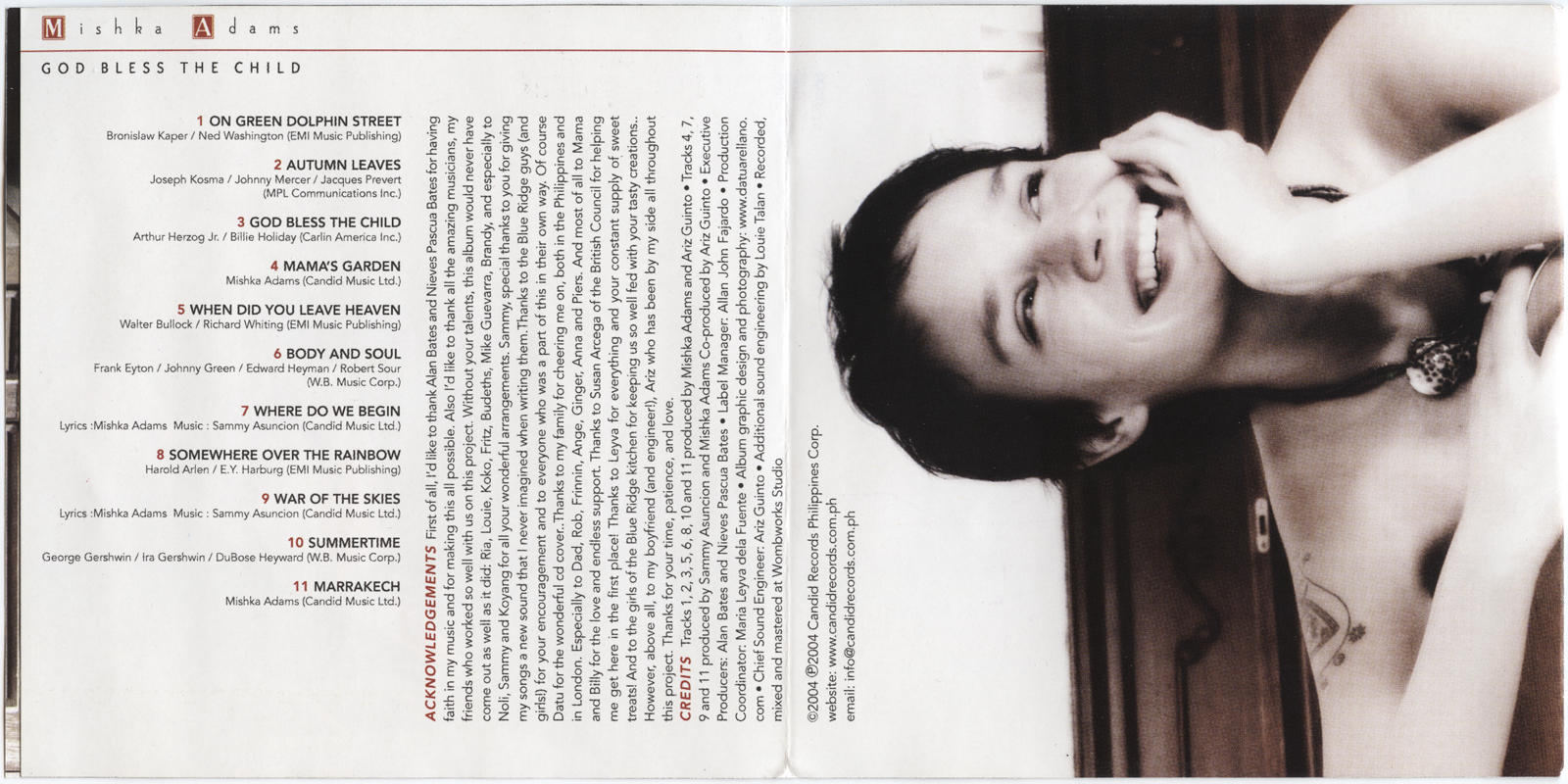 Mishka Adams

GOD BLESS THE CHILD

1 ON GREEN DOLPHIN STREET
Bronislaw Kaper / Ned Washington (EMI Music Publishing)

2 AUTUMN LEAVES
Joseph Kosma / Johnny Mercer / Jacques Prevert (MPL Communications Inc.)

3 GOD BLESS THE CHILD
Arthur Herzog Jr. / Billie Holiday (Carlin America Inc.)

4 MAMA'S GARDEN
Mishka Adams (Candid Music Ltd.)

5 WHEN DID YOU LEAVE HEAVEN
Walter Bullock / Richard Whiting (EMI Music Publishing)

6 BODY AND SOUL
Frank Eyton / Johnny Green / Edward Heyman / Robert Sour (W.B. Music Corp.)

7 WHERE DO WE BEGIN
Lyrics :Mishka Adams Music : Sammy Asuncion (Candid Music Ltd.)

8 SOMEWHERE OVER THE RAINBOW
Harold Arlen / E.Y. Harburg (EMI Music Publishing)

9 WAR OF THE SKIES
Lyrics :Mishka Adams Music : Sammy Asuncion (Candid Music Ltd.)

10 SUMMERTIME
George Gershwin / Ira Gershwin / DuBose Heyward (W.B. Music Corp.)

11 MARRAKECH
Mishka Adams (Candid Music Ltd.)

ACKNOWLEDGEMENTS First of all, I'd like to thank Alan Bates and Nieves Pascua Bates for having faith in my music and for making this all possible. Also I'd like to thank all the amazing musicians, my friends who worked so well with us on this project. Without your talents, this album would never have come out as well as it did: Ria, Louie, Koko, Fritz, Budeths, Mike Guevarra, Brandy, and especially to Noli, Sammy and Koyang for all your wonderful arrangements. Sammy, special thanks to you for giving my songs a new sound that I never imagined when writing them.Thanks to the Blue Ridge guys (and girls!) for your encouragement and to everyone who was a part of this in their own way. Of course Datu for the wonderful cd cover..Thanks to my family for cheering me on, both in the Philippines and in London. Especially to Dad, Rob, Frinnin, Ange, Ginger, Anna and Piers. And most of all to Mama and Billy for the love and endless support. Thanks to Susan Arcega of the British Council for helping me get here in the first place! Thanks to Leyva for everything and your constant supply of sweet treats! And to the girls of the Blue Ridge kitchen for keeping us so well fed with your tasty creations.. However, above all, to my boyfriend (and engineer!), Ariz who has been by my side all throughout this project. Thanks for your time, patience, and love.

CREDITS Tracks 1, 2, 3, 5, 6, 8, 10 and 11 produced by Mishka Adams and Ariz Guinto • Tracks 4, 7, 9 and 11 produced by Sammy Asuncion and Mishka Adams Co-produced by Ariz Guinto • Executive Producers: Alan Bates and Nieves Pascua Bates • Label Manager: Allan John Fajardo • Production Coordinator: Maria Leyva dela Fuente • Album graphic design and photography: www.datuarellano.com • Chief Sound Engineer: Ariz Guinto • Additional sound engineering by Louie Talan • Recorded, mixed and mastered at Wombworks Studio

©2004 ℗2004 Candid Records Philippines Corp.
website: www.candidrecords.com.ph
email: info@candidrecords.com.ph